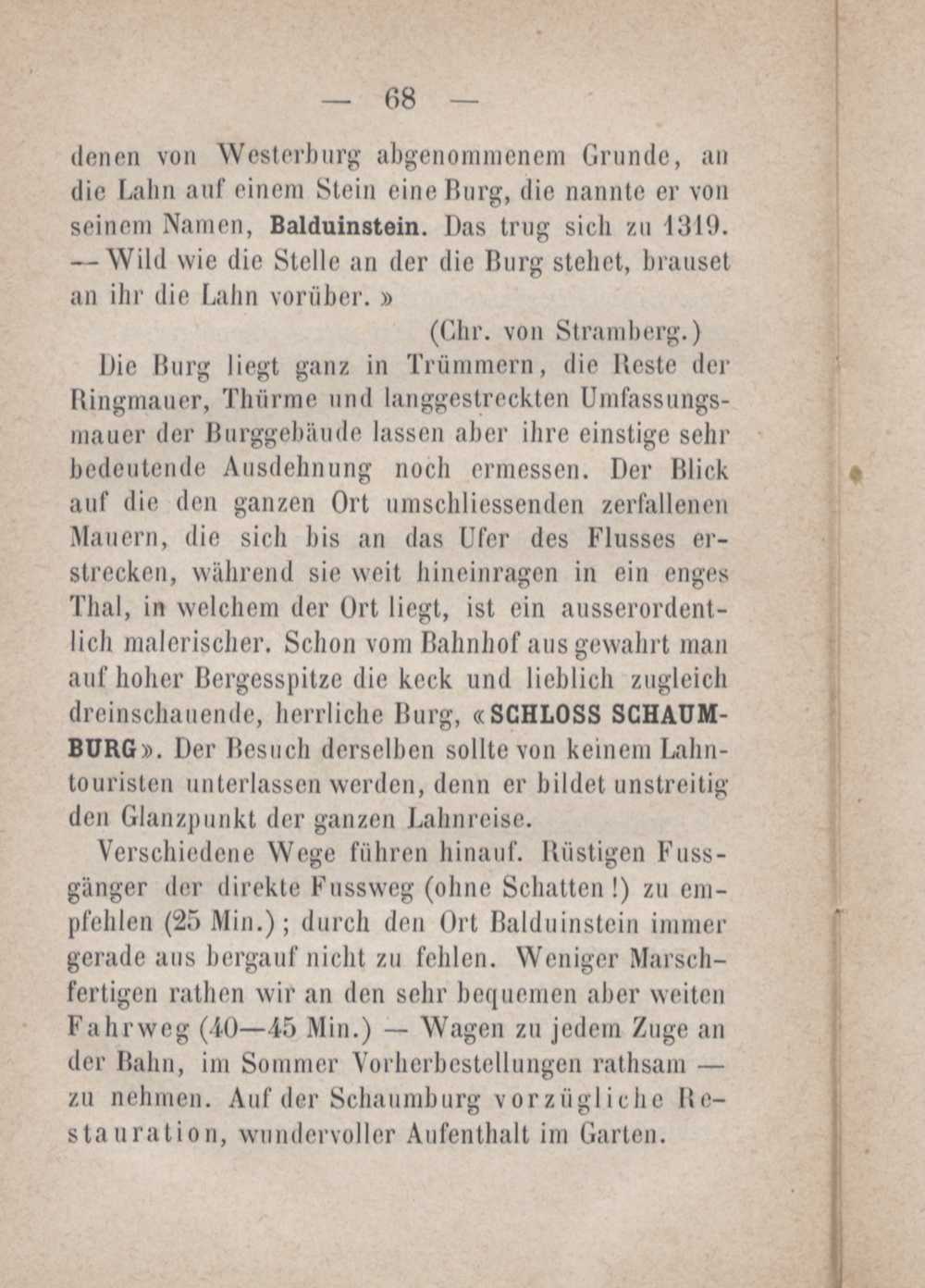 — 68 —

denen von Westerburg abgenommenem Grunde, an die Lahn auf einem Stein eine Burg, die nannte er von seinem Namen, Balduinstein. Das trug sich zu 1319. — Wild wie die Stelle an der die Burg stehet, brauset an ihr die Lahn vorüber. »

(Chr. von Stramberg.)

Die Burg liegt ganz in Trümmern, die Reste der Ringmauer, Thürme und langgestreckten Umfassungsmauer der Burggebäude lassen aber ihre einstige sehr bedeutende Ausdehnung noch ermessen. Der Blick auf die den ganzen Ort umschliessenden zerfallenen Mauern, die sich bis an das Ufer des Flusses erstrecken, während sie weit hineinragen in ein enges Thal, in welchem der Ort liegt, ist ein ausserordentlich malerischer. Schon vom Bahnhof aus gewahrt man auf hoher Bergesspitze die keck und lieblich zugleich dreinschauende, herrliche Burg, «SCHLOSS SCHAUMBURG». Der Besuch derselben sollte von keinem Lahntouristen unterlassen werden, denn er bildet unstreitig den Glanzpunkt der ganzen Lahnreise.

Verschiedene Wege führen hinauf. Rüstigen Fussgänger der direkte Fussweg (ohne Schatten!) zu empfehlen (25 Min.); durch den Ort Balduinstein immer gerade aus bergauf nicht zu fehlen. Weniger Marschfertigen rathen wir an den sehr bequemen aber weiten Fahrweg (40—45 Min.) — Wagen zu jedem Zuge an der Bahn, im Sommer Vorherbestellungen rathsam — zu nehmen. Auf der Schaumburg vorzügliche Restauration, wundervoller Aufenthalt im Garten.